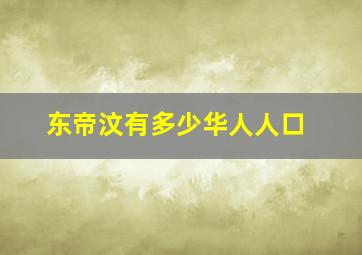 东帝汶有多少华人人口